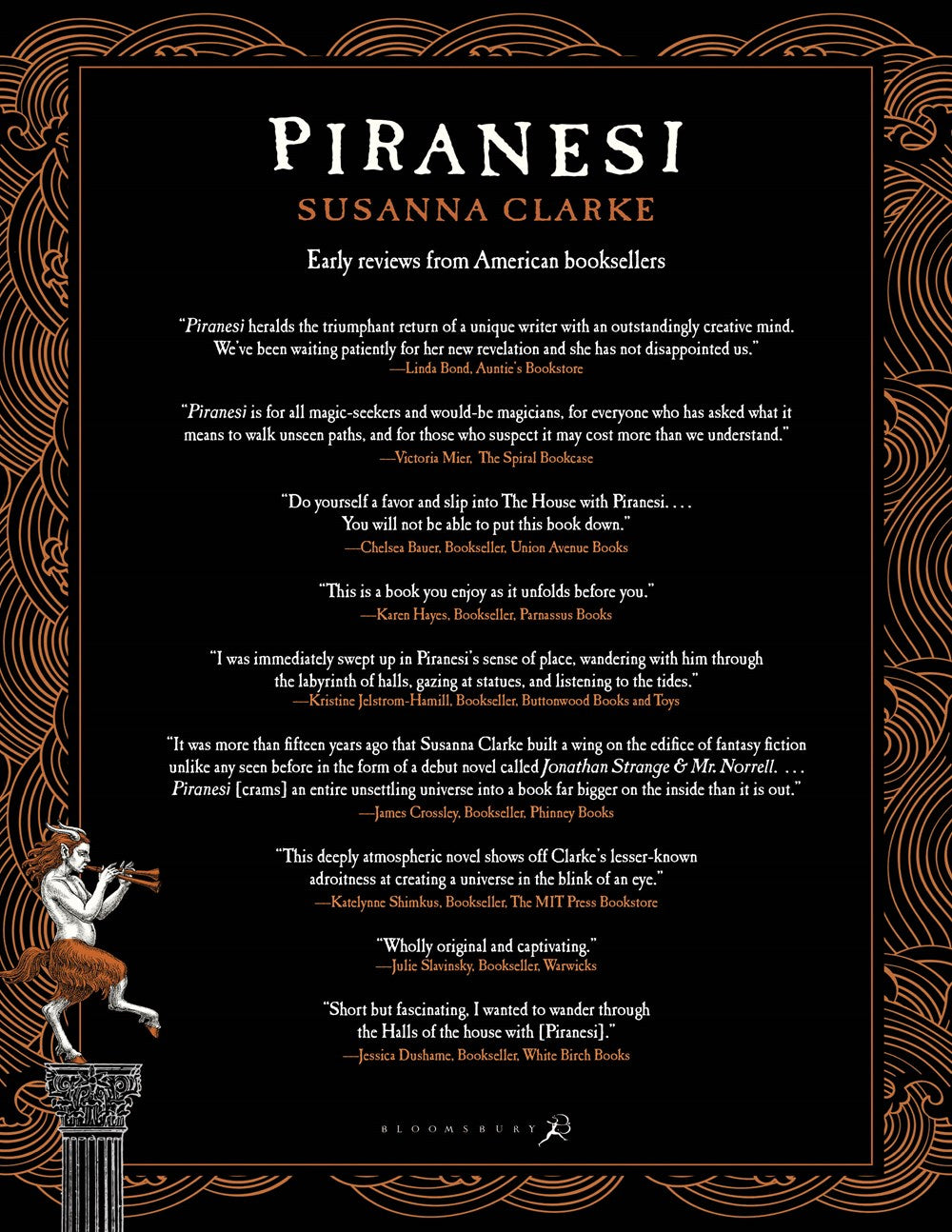 PIRANESI
SUSANNA CLARKE

Early reviews from American booksellers

"Piranesi heralds the triumphant return of a unique writer with an outstandingly creative mind. We've been waiting patiently for her new revelation and she has not disappointed us."
—Linda Bond, Auntie's Bookstore

"Piranesi is for all magic-seekers and would-be magicians, for everyone who has asked what it means to walk unseen paths, and for those who suspect it may cost more than we understand."
—Victoria Mier, The Spiral Bookcase

"Do yourself a favor and slip into The House with Piranesi. . . . You will not be able to put this book down."
—Chelsea Bauer, Bookseller, Union Avenue Books

"This is a book you enjoy as it unfolds before you."
—Karen Hayes, Bookseller, Parnassus Books

"I was immediately swept up in Piranesi's sense of place, wandering with him through the labyrinth of halls, gazing at statues, and listening to the tides."
—Kristine Jelstrom-Hamill, Bookseller, Buttonwood Books and Toys

"It was more than fifteen years ago that Susanna Clarke built a wing on the edifice of fantasy fiction unlike any seen before in the form of a debut novel called Jonathan Strange & Mr. Norrell. . . . Piranesi [crams] an entire unsettling universe into a book far bigger on the inside than it is out."
—James Crossley, Bookseller, Phinney Books

"This deeply atmospheric novel shows off Clarke's lesser-known adroitness at creating a universe in the blink of an eye."
—Katelynne Shimkus, Bookseller, The MIT Press Bookstore

"Wholly original and captivating."
—Julie Slavinsky, Bookseller, Warwicks

"Short but fascinating, I wanted to wander through the Halls of the house with [Piranesi]."
—Jessica Dushame, Bookseller, White Birch Books

BLOOMSBURY